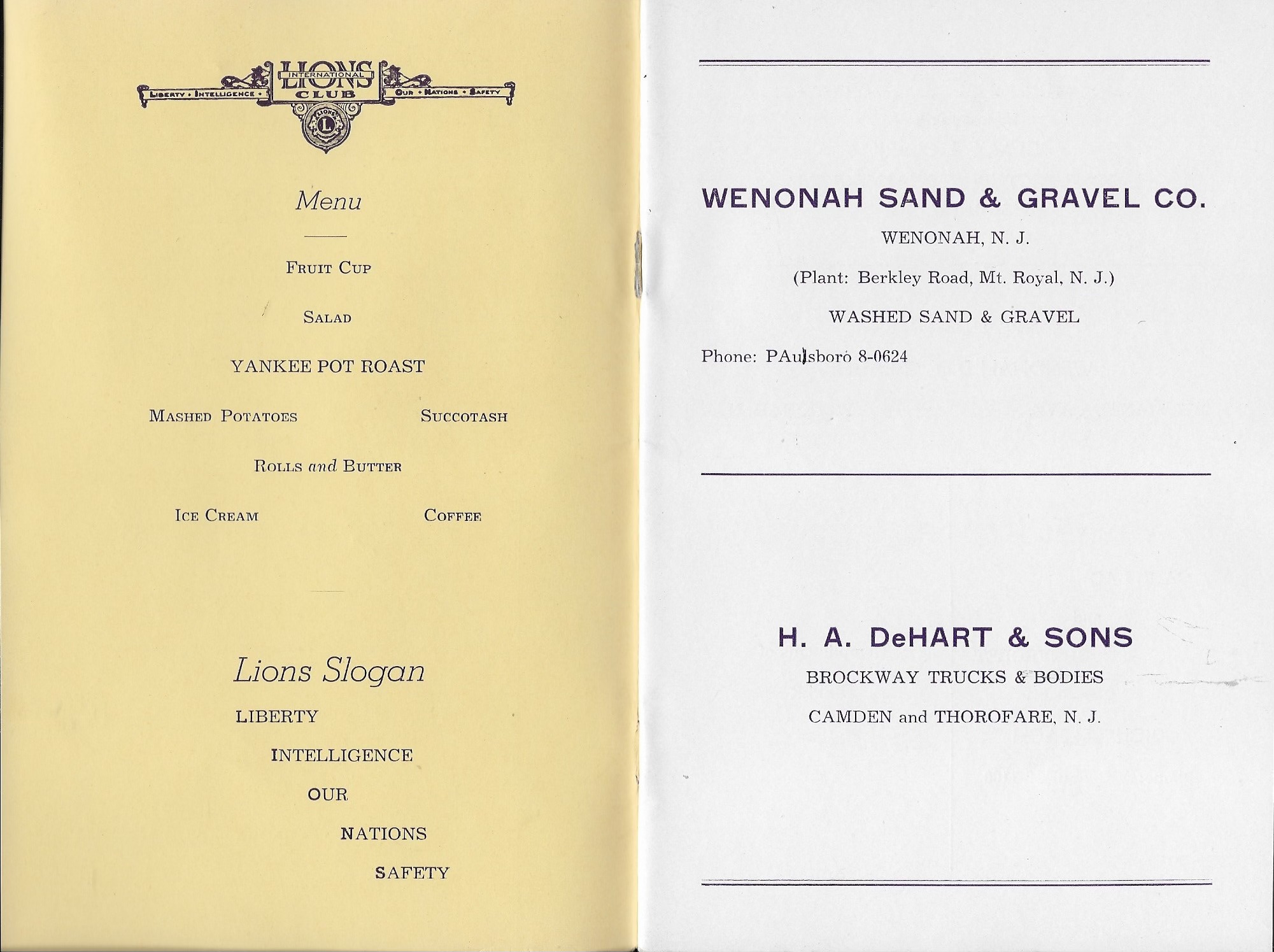 LIBERTY • INTELLIGENCE • LIONS INTERNATIONAL CLUB OUR • NATIONS • SAFETY
LIONS L

Menu

FRUIT CUP

SALAD

YANKEE POT ROAST

MASHED POTATOES SUCCOTASH

ROLLS and BUTTER

ICE CREAM COFFEE

Lions Slogan

LIBERTY
INTELLIGENCE
OUR
NATIONS
SAFETY

WENONAH SAND & GRAVEL CO.

WENONAH, N. J.

(Plant: Berkley Road, Mt. Royal, N. J.)

WASHED SAND & GRAVEL

Phone: PAulsboro 8-0624

H. A. DeHART & SONS

BROCKWAY TRUCKS & BODIES

CAMDEN and THOROFARE, N. J.